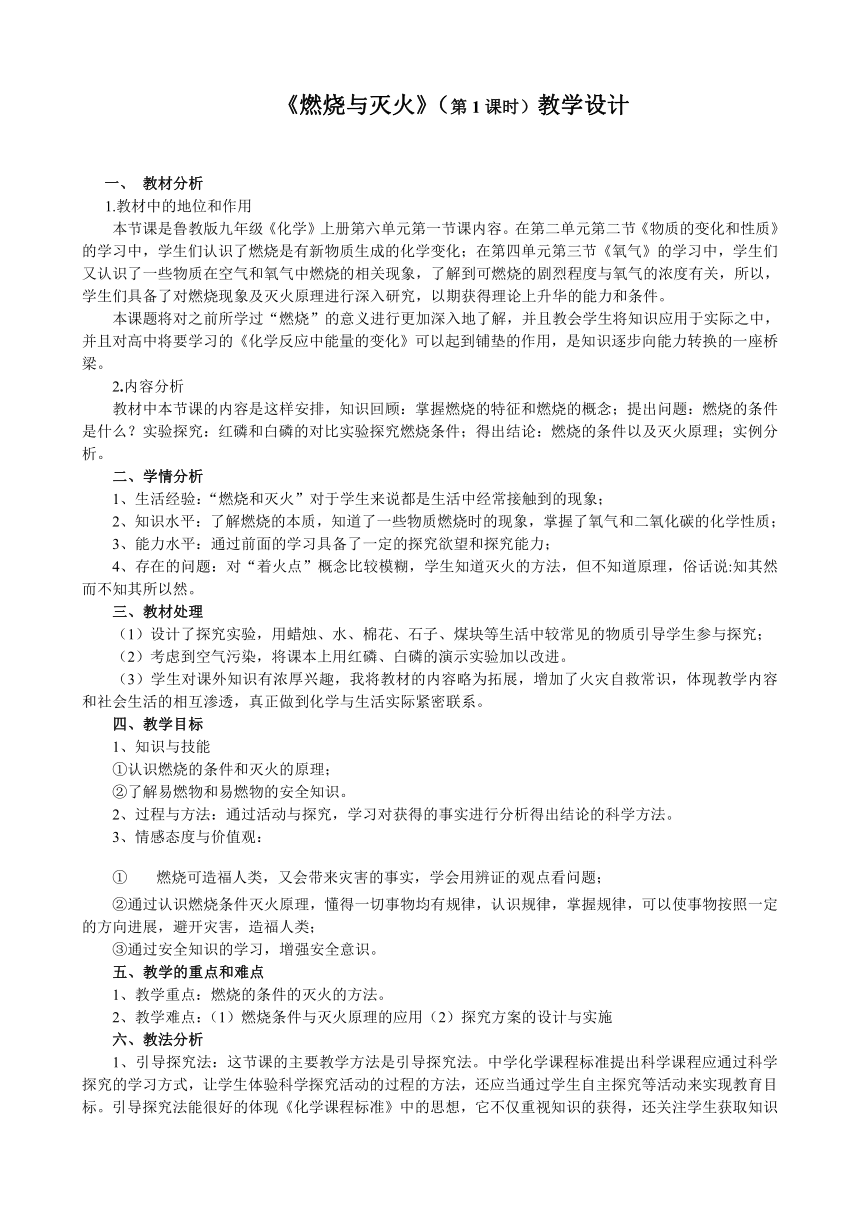 《燃烧与灭火》（第 1 课时）教学设计

一、 教材分析

1.教材中的地位和作用

本节课是鲁教版九年级《化学》上册第六单元第一节课内容。在第二单元第二节《物质的变化和性质》的学习中，学生们认识了燃烧是有新物质生成的化学变化；在第四单元第三节《氧气》的学习中，学生们又认识了一些物质在空气和氧气中燃烧的相关现象，了解到可燃烧的剧烈程度与氧气的浓度有关，所以，学生们具备了对燃烧现象及灭火原理进行深入研究，以期获得理论上升华的能力和条件。

本课题将对之前所学过“燃烧”的意义进行更加深入地了解，并且教会学生将知识应用于实际之中，并且对高中将要学习的《化学反应中能量的变化》可以起到铺垫的作用，是知识逐步向能力转换的一座桥梁。

2.内容分析

教材中本节课的内容是这样安排，知识回顾：掌握燃烧的特征和燃烧的概念；提出问题：燃烧的条件是什么？实验探究：红磷和白磷的对比实验探究燃烧条件；得出结论：燃烧的条件以及灭火原理；实例分析。

二、学情分析

1、生活经验：“燃烧和灭火”对于学生来说都是生活中经常接触到的现象；

2、知识水平：了解燃烧的本质，知道了一些物质燃烧时的现象，掌握了氧气和二氧化碳的化学性质；

3、能力水平：通过前面的学习具备了一定的探究欲望和探究能力；

4、存在的问题：对“着火点”概念比较模糊，学生知道灭火的方法，但不知道原理，俗话说:知其然而不知其所以然。

三、教材处理

（1）设计了探究实验，用蜡烛、水、棉花、石子、煤块等生活中较常见的物质引导学生参与探究；

（2）考虑到空气污染，将课本上用红磷、白磷的演示实验加以改进。

（3）学生对课外知识有浓厚兴趣，我将教材的内容略为拓展，增加了火灾自救常识，体现教学内容和社会生活的相互渗透，真正做到化学与生活实际紧密联系。

四、教学目标

1、知识与技能

①认识燃烧的条件和灭火的原理；

②了解易燃物和易燃物的安全知识。

2、过程与方法：通过活动与探究，学习对获得的事实进行分析得出结论的科学方法。

3、情感态度与价值观：

① 燃烧可造福人类，又会带来灾害的事实，学会用辨证的观点看问题；

②通过认识燃烧条件灭火原理，懂得一切事物均有规律，认识规律，掌握规律，可以使事物按照一定的方向进展，避开灾害，造福人类；

③通过安全知识的学习，增强安全意识。

五、教学的重点和难点

1、教学重点：燃烧的条件的灭火的方法。

2、教学难点：（1）燃烧条件与灭火原理的应用（2）探究方案的设计与实施

六、教法分析

1、引导探究法：这节课的主要教学方法是引导探究法。中学化学课程标准提出科学课程应通过科学探究的学习方式，让学生体验科学探究活动的过程的方法，还应当通过学生自主探究等活动来实现教育目标。引导探究法能很好的体现《化学课程标准》中的思想，它不仅重视知识的获得，还关注学生获取知识